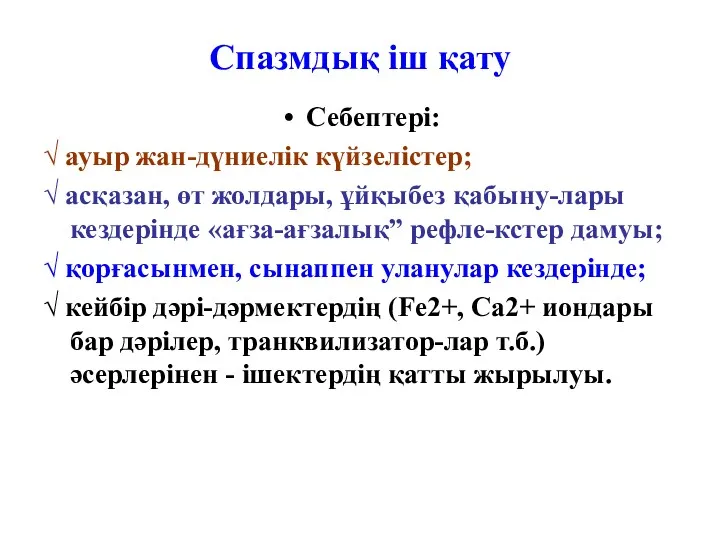 Спазмдық іш қату

• Себептері:

√ ауыр жан-дүниелік күйзелістер;

√ асқазан, өт жолдары, ұйқыбез қабыну-лары кездерінде «ағза-ағзалық” рефле-кстер дамуы;

√ қорғасынмен, сынаппен уланулар кездерінде;

√ кейбір дәрі-дәрмектердің (Fe2+, Ca2+ иондары бар дәрілер, транквилизатор-лар т.б.) әсерлерінен - ішектердің қатты жырылуы.